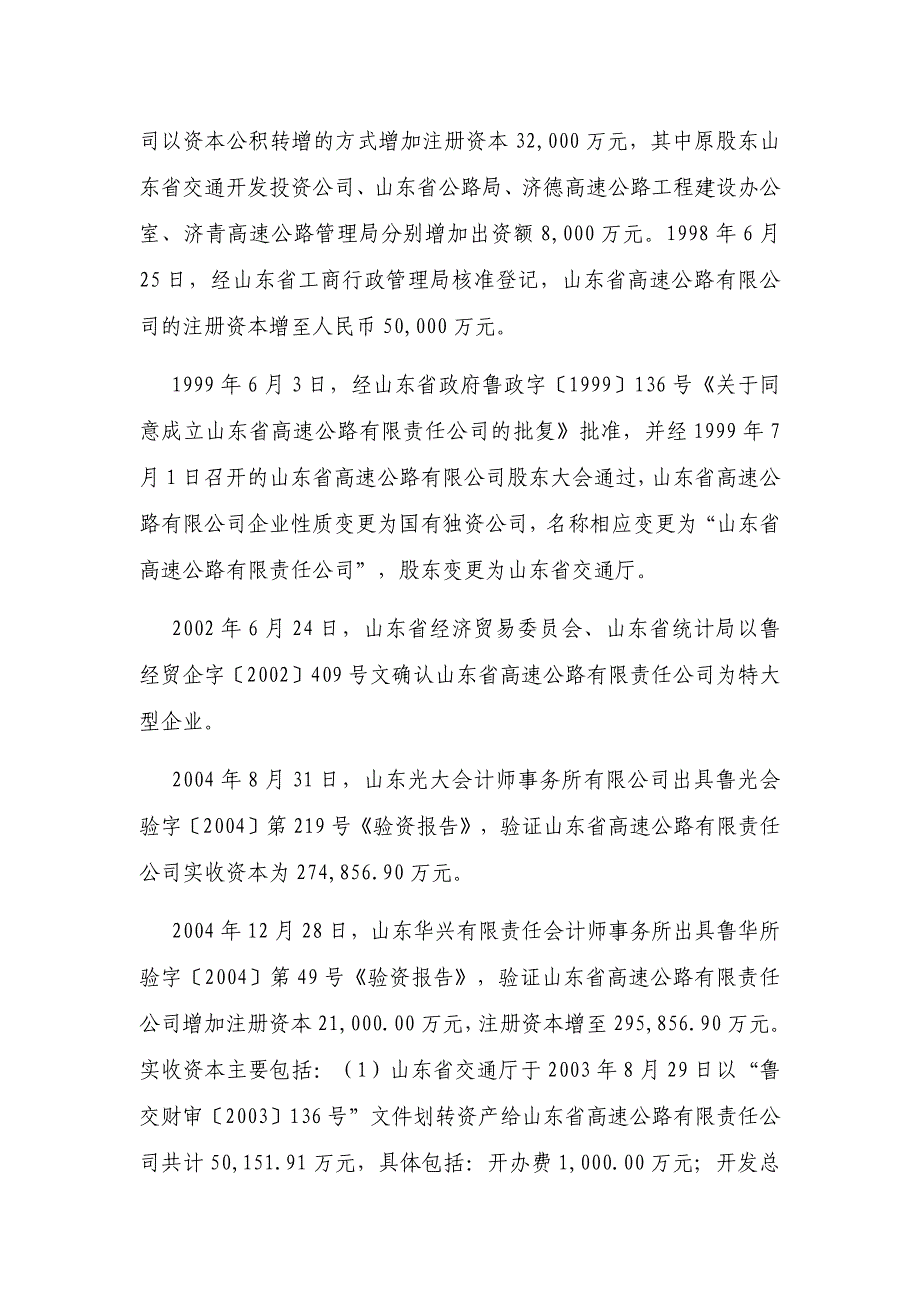 司以资本公积转增的方式增加注册资本 32,000 万元，其中原股东山东省交通开发投资公司、山东省公路局、济德高速公路工程建设办公室、济青高速公路管理局分别增加出资额 8,000 万元。1998 年 6 月 25 日，经山东省工商行政管理局核准登记，山东省高速公路有限公司的注册资本增至人民币 50,000 万元。

1999 年 6 月 3 日，经山东省政府鲁政字〔1999〕136 号《关于同意成立山东省高速公路有限责任公司的批复》批准，并经 1999 年 7 月 1 日召开的山东省高速公路有限公司股东大会通过，山东省高速公路有限公司企业性质变更为国有独资公司，名称相应变更为“山东省高速公路有限责任公司”，股东变更为山东省交通厅。

2002 年 6 月 24 日，山东省经济贸易委员会、山东省统计局以鲁经贸企字〔2002〕409 号文确认山东省高速公路有限责任公司为特大型企业。

2004 年 8 月 31 日，山东光大会计师事务所有限公司出具鲁光会验字〔2004〕第 219 号《验资报告》，验证山东省高速公路有限责任公司实收资本为 274,856.90 万元。

2004 年 12 月 28 日，山东华兴有限责任会计师事务所出具鲁华所验字〔2004〕第 49 号《验资报告》，验证山东省高速公路有限责任公司增加注册资本 21,000.00 万元，注册资本增至 295,856.90 万元。实收资本主要包括：（1）山东省交通厅于 2003 年 8 月 29 日以“鲁交财审〔2003〕136 号”文件划转资产给山东省高速公路有限责任公司共计 50,151.91 万元，具体包括：开办费 1,000.00 万元；开发总